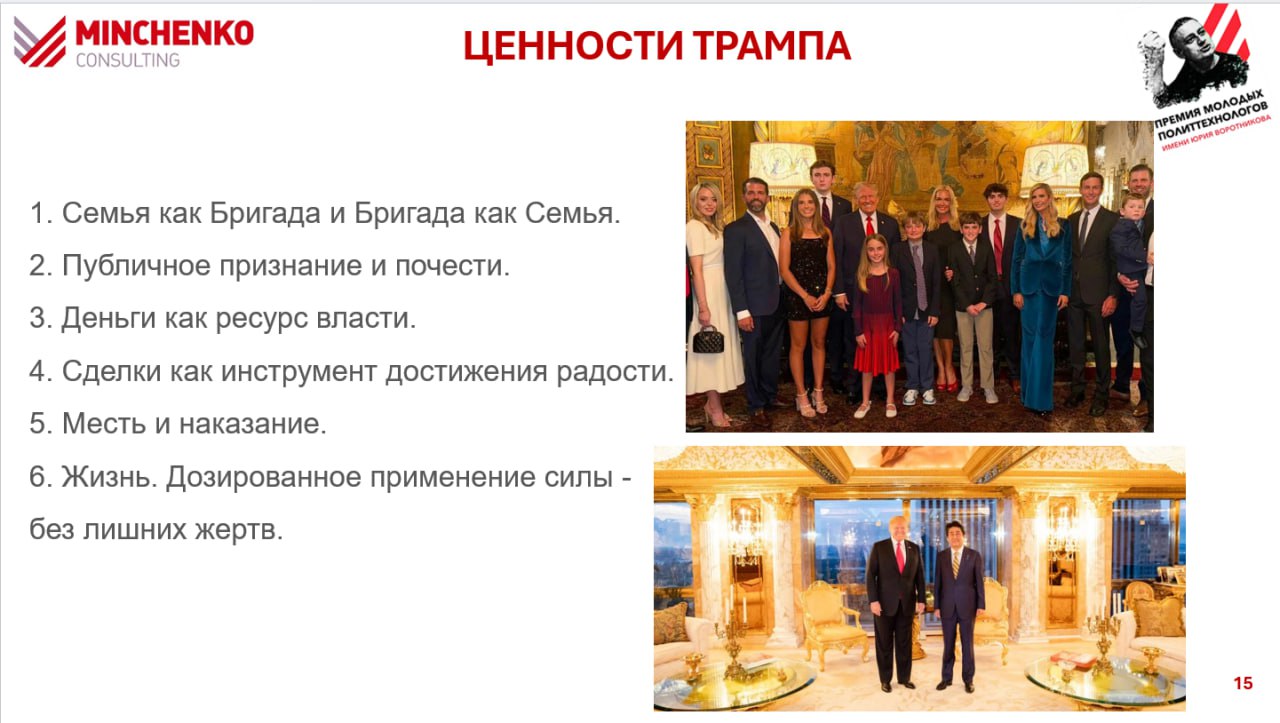 MINCHENKO
CONSULTING

ЦЕННОСТИ ТРАМПА

ПРЕМИЯ МОЛОДЫХ
ПОЛИТТЕХНОЛОГОВ
ИМЕНИ ЮРИЯ ВОРОТНИКОВА

1. Семья как Бригада и Бригада как Семья.

2. Публичное признание и почести.

3. Деньги как ресурс власти.

4. Сделки как инструмент достижения радости.

5. Месть и наказание.

6. Жизнь. Дозированное применение силы - без лишних жертв.

15